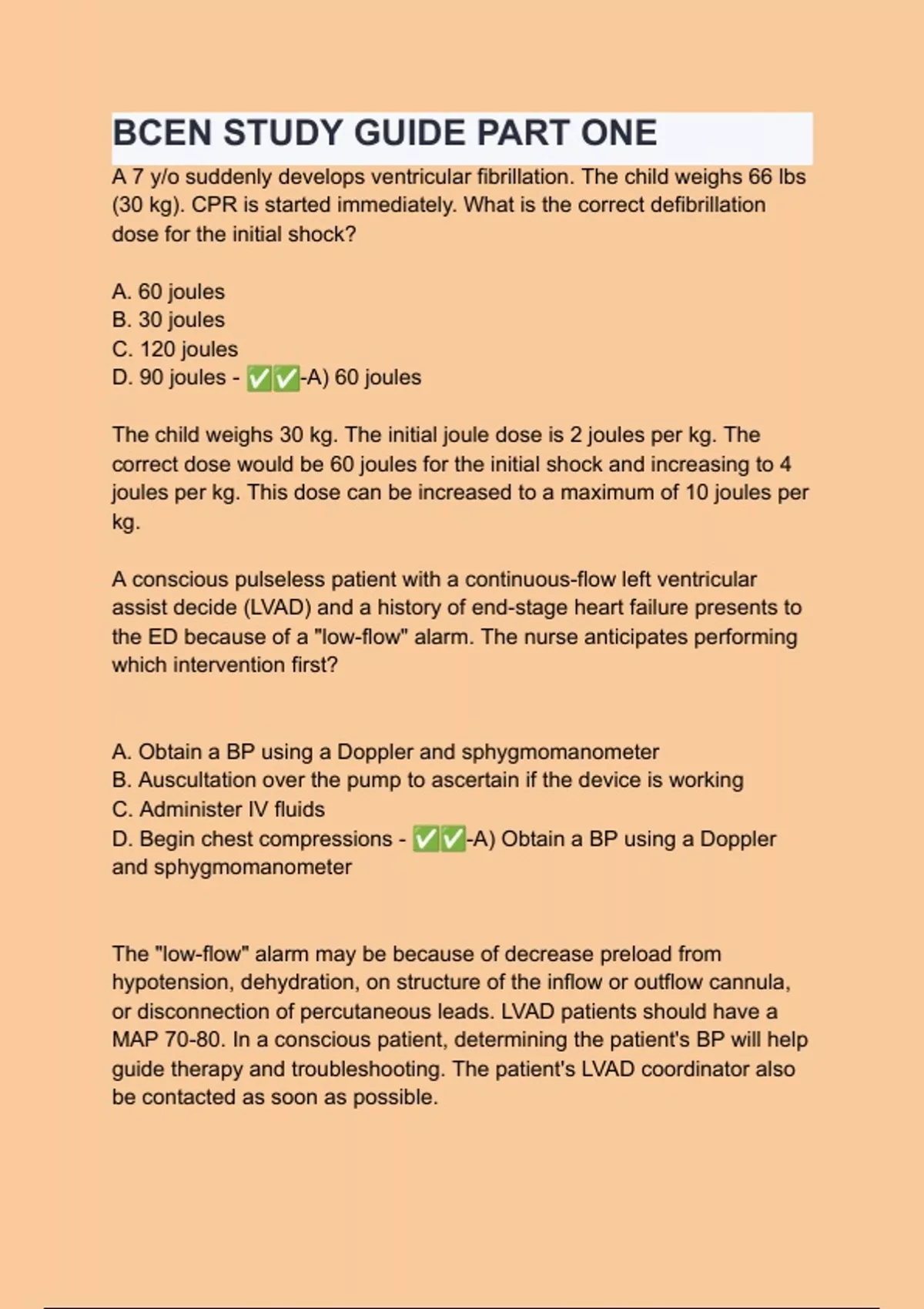 BCEN STUDY GUIDE PART ONE

A 7 y/o suddenly develops ventricular fibrillation. The child weighs 66 lbs (30 kg). CPR is started immediately. What is the correct defibrillation dose for the initial shock?

A. 60 joules
B. 30 joules
C. 120 joules
D. 90 joules - ✅✅-A) 60 joules

The child weighs 30 kg. The initial joule dose is 2 joules per kg. The correct dose would be 60 joules for the initial shock and increasing to 4 joules per kg. This dose can be increased to a maximum of 10 joules per kg.

A conscious pulseless patient with a continuous-flow left ventricular assist decide (LVAD) and a history of end-stage heart failure presents to the ED because of a "low-flow" alarm. The nurse anticipates performing which intervention first?

A. Obtain a BP using a Doppler and sphygmomanometer
B. Auscultation over the pump to ascertain if the device is working
C. Administer IV fluids
D. Begin chest compressions - ✅✅-A) Obtain a BP using a Doppler and sphygmomanometer

The "low-flow" alarm may be because of decrease preload from hypotension, dehydration, on structure of the inflow or outflow cannula, or disconnection of percutaneous leads. LVAD patients should have a MAP 70-80. In a conscious patient, determining the patient's BP will help guide therapy and troubleshooting. The patient's LVAD coordinator also be contacted as soon as possible.